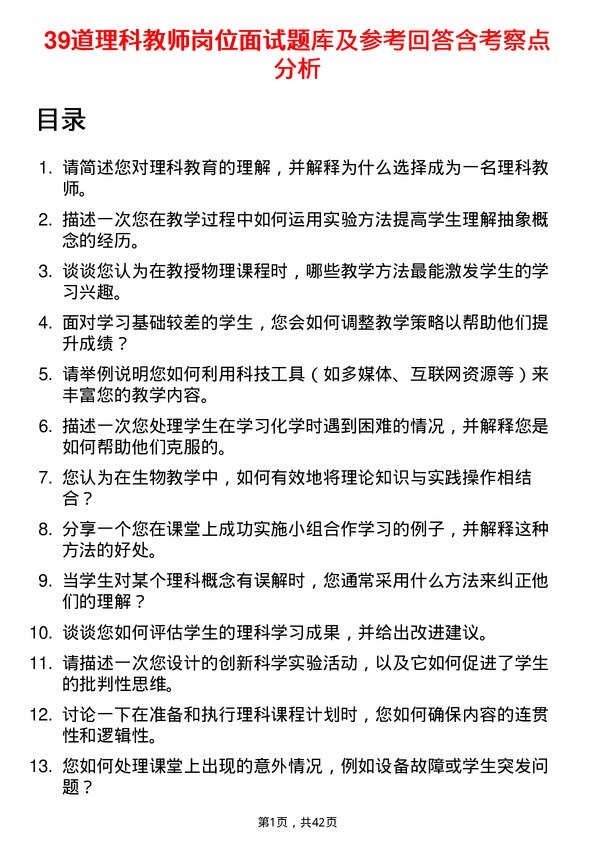 39道理科教师岗位面试题库及参考回答含考察点分析

目录

1. 请简述您对理科教育的理解，并解释为什么选择成为一名理科教师。
2. 描述一次您在教学过程中如何运用实验方法提高学生理解抽象概念的经历。
3. 谈谈您认为在教授物理课程时，哪些教学方法最能激发学生的学习兴趣。
4. 面对学习基础较差的学生，您会如何调整教学策略以帮助他们提升成绩？
5. 请举例说明您如何利用科技工具（如多媒体、互联网资源等）来丰富您的教学内容。
6. 描述一次您处理学生在学习化学时遇到困难的情况，并解释您是如何帮助他们克服的。
7. 您认为在生物教学中，如何有效地将理论知识与实践操作相结合？
8. 分享一个您在课堂上成功实施小组合作学习的例子，并解释这种方法的好处。
9. 当学生对某个理科概念有误解时，您通常采用什么方法来纠正他们的理解？
10. 谈谈您如何评估学生的理科学习成果，并给出改进建议。
11. 请描述一次您设计的创新科学实验活动，以及它如何促进了学生的批判性思维。
12. 讨论一下在准备和执行理科课程计划时，您如何确保内容的连贯性和逻辑性。
13. 您如何处理课堂上出现的意外情况，例如设备故障或学生突发问题？

第1页，共42页